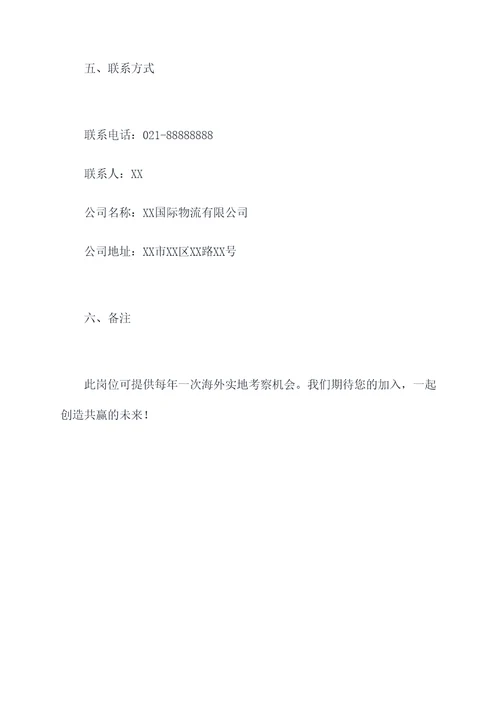 五、联系方式

联系电话：021-88888888

联系人：XX

公司名称：XX国际物流有限公司

公司地址：XX市XX区XX路XX号

六、备注

此岗位可提供每年一次海外实地考察机会。我们期待您的加入，一起创造共赢的未来！